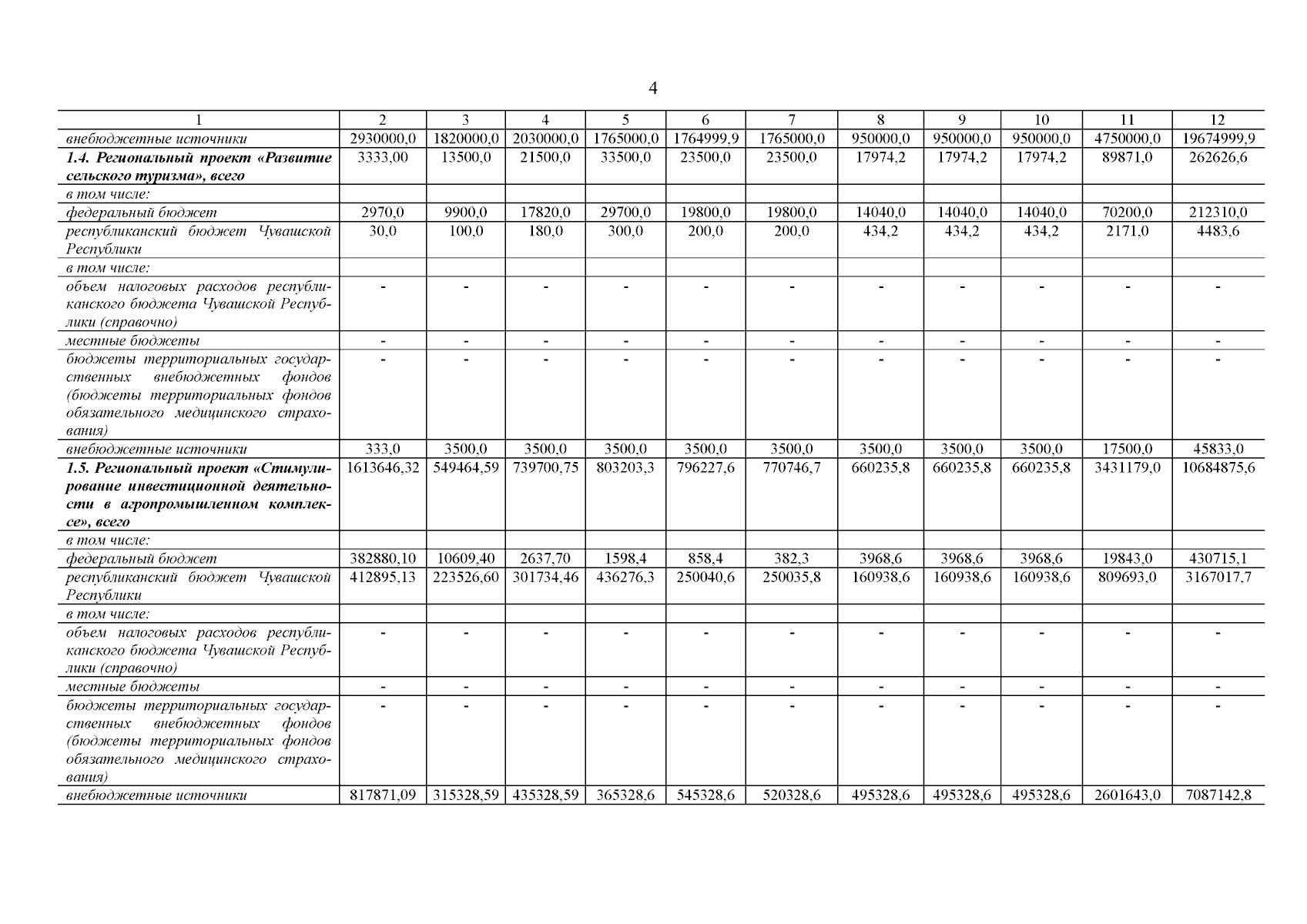 4

| 1 | 2 | 3 | 4 | 5 | 6 | 7 | 8 | 9 | 10 | 11 | 12 |
|---|---|---|---|---|---|---|---|---|---|---|---|
| внебюджетные источники | 2930000,0 | 1820000,0 | 2030000,0 | 1765000,0 | 1764999,9 | 1765000,0 | 950000,0 | 950000,0 | 950000,0 | 4750000,0 | 19674999,9 |
| 1.4. Региональный проект «Развитие сельского туризма», всего | 3333,00 | 13500,0 | 21500,0 | 33500,0 | 23500,0 | 23500,0 | 17974,2 | 17974,2 | 17974,2 | 89871,0 | 262626,6 |
| в том числе: | | | | | | | | | | | |
| федеральный бюджет | 2970,0 | 9900,0 | 17820,0 | 29700,0 | 19800,0 | 19800,0 | 14040,0 | 14040,0 | 14040,0 | 70200,0 | 212310,0 |
| республиканский бюджет Чувашской Республики | 30,0 | 100,0 | 180,0 | 300,0 | 200,0 | 200,0 | 434,2 | 434,2 | 434,2 | 2171,0 | 4483,6 |
| в том числе: | | | | | | | | | | | |
| объем налоговых расходов республиканского бюджета Чувашской Республики (справочно) | - | - | - | - | - | - | - | - | - | - | - |
| местные бюджеты | - | - | - | - | - | - | - | - | - | - | - |
| бюджеты территориальных государственных внебюджетных фондов (бюджеты территориальных фондов обязательного медицинского страхования) | - | - | - | - | - | - | - | - | - | - | - |
| внебюджетные источники | 333,0 | 3500,0 | 3500,0 | 3500,0 | 3500,0 | 3500,0 | 3500,0 | 3500,0 | 3500,0 | 17500,0 | 45833,0 |
| 1.5. Региональный проект «Стимулирование инвестиционной деятельности в агропромышленном комплексе», всего | 1613646,32 | 549464,59 | 739700,75 | 803203,3 | 796227,6 | 770746,7 | 660235,8 | 660235,8 | 660235,8 | 3431179,0 | 10684875,6 |
| в том числе: | | | | | | | | | | | |
| федеральный бюджет | 382880,10 | 10609,40 | 2637,70 | 1598,4 | 858,4 | 382,3 | 3968,6 | 3968,6 | 3968,6 | 19843,0 | 430715,1 |
| республиканский бюджет Чувашской Республики | 412895,13 | 223526,60 | 301734,46 | 436276,3 | 250040,6 | 250035,8 | 160938,6 | 160938,6 | 160938,6 | 809693,0 | 3167017,7 |
| в том числе: | | | | | | | | | | | |
| объем налоговых расходов республиканского бюджета Чувашской Республики (справочно) | - | - | - | - | - | - | - | - | - | - | - |
| местные бюджеты | - | - | - | - | - | - | - | - | - | - | - |
| бюджеты территориальных государственных внебюджетных фондов (бюджеты территориальных фондов обязательного медицинского страхования) | - | - | - | - | - | - | - | - | - | - | - |
| внебюджетные источники | 817871,09 | 315328,59 | 435328,59 | 365328,6 | 545328,6 | 520328,6 | 495328,6 | 495328,6 | 495328,6 | 2601643,0 | 7087142,8 |